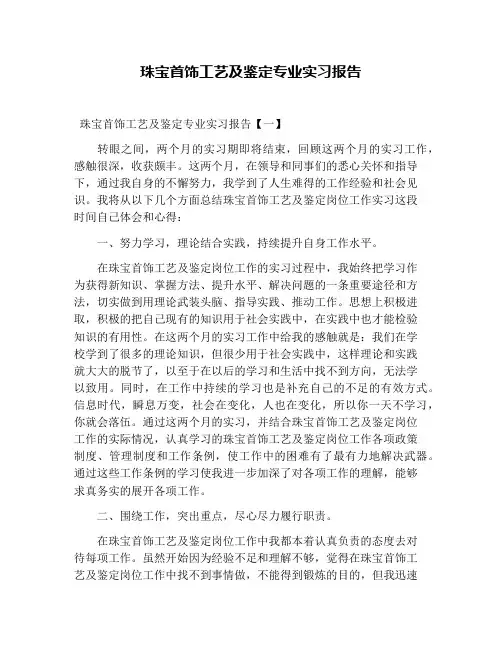 珠宝首饰工艺及鉴定专业实习报告

珠宝首饰工艺及鉴定专业实习报告【一】

转眼之间，两个月的实习期即将结束，回顾这两个月的实习工作，感触很深，收获颇丰。这两个月，在领导和同事们的悉心关怀和指导下，通过我自身的不懈努力，我学到了人生难得的工作经验和社会见识。我将从以下几个方面总结珠宝首饰工艺及鉴定岗位工作实习这段时间自己体会和心得：

一、努力学习，理论结合实践，持续提升自身工作水平。

在珠宝首饰工艺及鉴定岗位工作的实习过程中，我始终把学习作为获得新知识、掌握方法、提升水平、解决问题的一条重要途径和方法，切实做到用理论武装头脑、指导实践、推动工作。思想上积极进取，积极的把自己现有的知识用于社会实践中，在实践中也才能检验知识的有用性。在这两个月的实习工作中给我的感触就是：我们在学校学到了很多的理论知识，但很少用于社会实践中，这样理论和实践就大大的脱节了，以至于在以后的学习和生活中找不到方向，无法学以致用。同时，在工作中持续的学习也是补充自己的不足的有效方式。信息时代，瞬息万变，社会在变化，人也在变化，所以你一天不学习，你就会落伍。通过这两个月的实习，并结合珠宝首饰工艺及鉴定岗位工作的实际情况，认真学习的珠宝首饰工艺及鉴定岗位工作各项政策制度、管理制度和工作条例，使工作中的困难有了最有力地解决武器。通过这些工作条例的学习使我进一步加深了对各项工作的理解，能够求真务实的展开各项工作。

二、围绕工作，突出重点，尽心尽力履行职责。

在珠宝首饰工艺及鉴定岗位工作中我都本着认真负责的态度去对待每项工作。虽然开始因为经验不足和理解不够，觉得在珠宝首饰工艺及鉴定岗位工作中找不到事情做，不能得到锻炼的目的，但我迅速